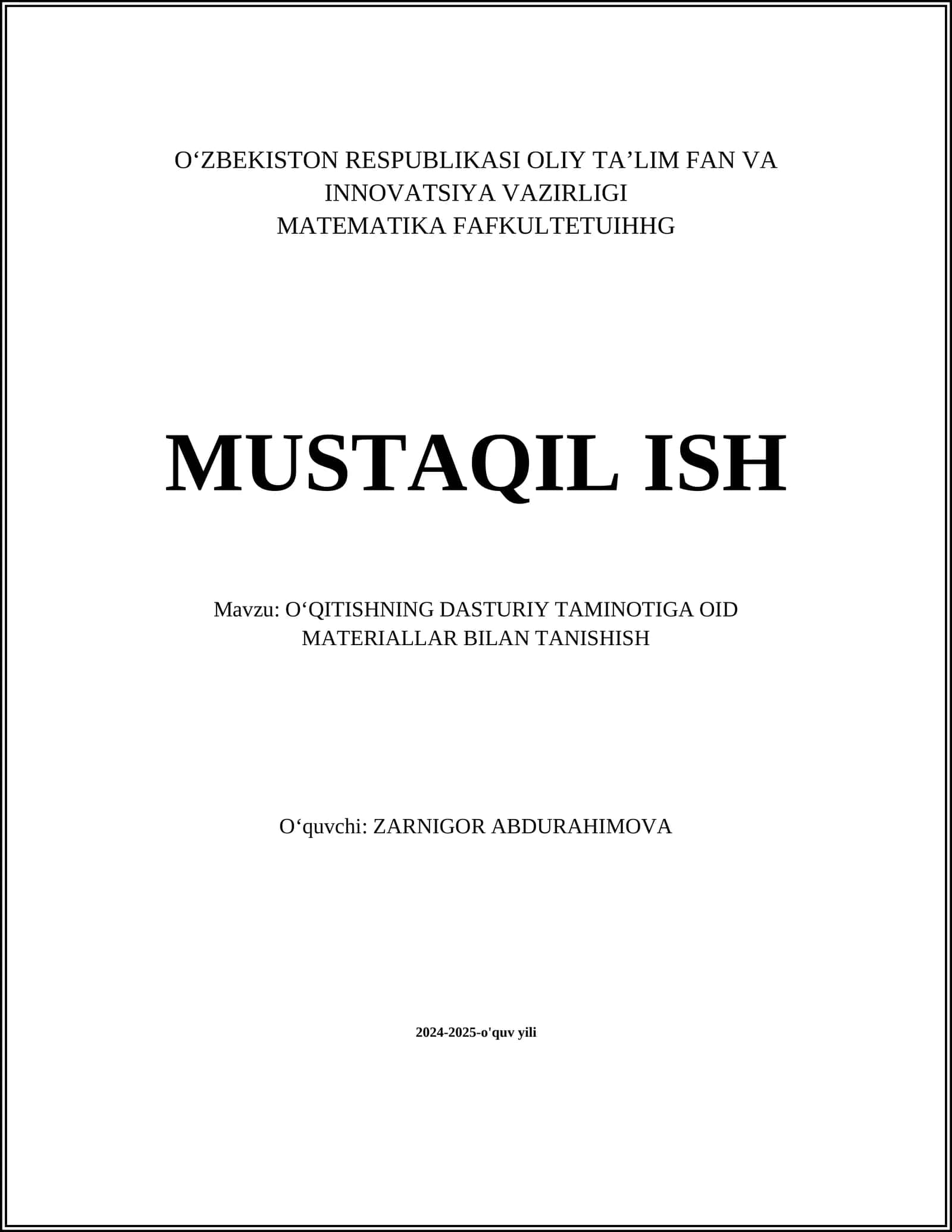 O‘ZBEKISTON RESPUBLIKASI OLIY TA’LIM FAN VA INNOVATSIYA VAZIRLIGI
MATEMATIKA FAFKULTETUIHHG

MUSTAQIL ISH

Mavzu: O‘QITISHNING DASTURIY TAMINOTIGA OID MATERIALLAR BILAN TANISHISH

O‘quvchi: ZARNIGOR ABDURAHIMOVA

2024-2025-o'quv yili